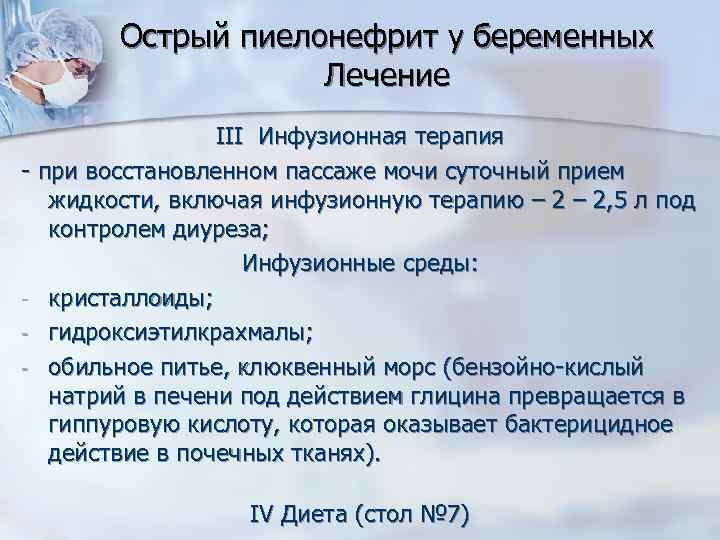 Острый пиелонефрит у беременных
Лечение

III Инфузионная терапия

- при восстановленном пассаже мочи суточный прием жидкости, включая инфузионную терапию – 2 – 2,5 л под контролем диуреза;

Инфузионные среды:

- кристаллоиды;
- гидроксиэтилкрахмалы;
- обильное питье, клюквенный морс (бензойно-кислый натрий в печени под действием глицина превращается в гиппуровую кислоту, которая оказывает бактерицидное действие в почечных тканях).

IV Диета (стол №7)